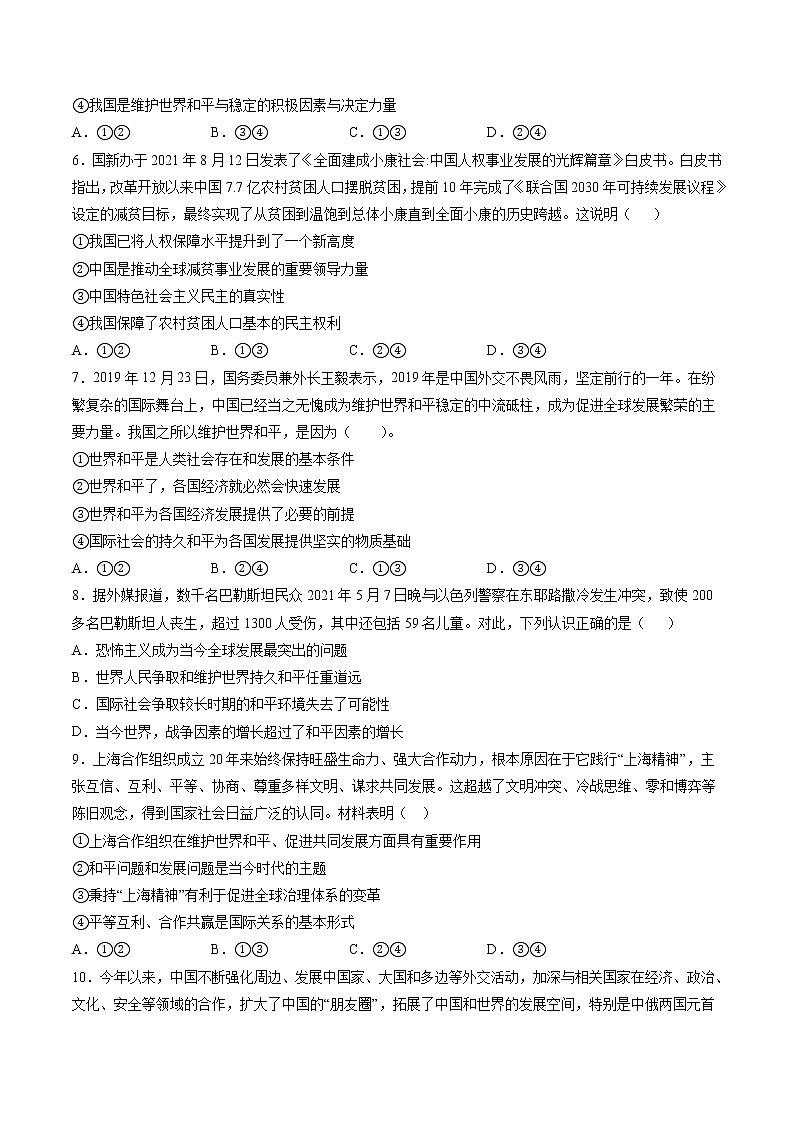 ④我国是维护世界和平与稳定的积极因素与决定力量

A．①②　　B．③④　　C．①③　　D．②④

6．国新办于 2021 年 8 月 12 日发表了《全面建成小康社会·中国人权事业发展的光辉篇章》白皮书。白皮书指出，改革开放以来中国 7.7 亿农村贫困人口摆脱贫困，提前 10 年完成了《联合国 2030 年可持续发展议程》设定的减贫目标，最终实现了从贫困到温饱到总体小康直到全面小康的历史跨越。这说明（　　）

①我国已将人权保障水平提升到了一个新高度

②中国是推动全球减贫事业发展的重要领导力量

③中国特色社会主义民主的真实性

④我国保障了农村贫困人口基本的民主权利

A．①②　　B．①③　　C．②④　　D．③④

7．2019 年 12 月 23 日，国务委员兼外长王毅表示，2019 年是中国外交不畏风雨，坚定前行的一年。在纷繁复杂的国际舞台上，中国已经当之无愧成为维护世界和平稳定的中流砥柱，成为促进全球发展繁荣的主要力量。我国之所以维护世界和平，是因为（　　）。

①世界和平是人类社会存在和发展的基本条件

②世界和平了，各国经济就必然会快速发展

③世界和平为各国经济发展提供了必要的前提

④国际社会的持久和平为各国发展提供坚实的物质基础

A．①②　　B．②④　　C．①③　　D．③④

8．据外媒报道，数千名巴勒斯坦民众 2021 年 5 月 7 日晚与以色列警察在东耶路撒冷发生冲突，致使 200 多名巴勒斯坦人丧生，超过 1300 人受伤，其中还包括 59 名儿童。对此，下列认识正确的是（　　）

A．恐怖主义成为当今全球发展最突出的问题

B．世界人民争取和维护世界持久和平任重道远

C．国际社会争取较长时期的和平环境失去了可能性

D．当今世界，战争因素的增长超过了和平因素的增长

9．上海合作组织成立 20 年来始终保持旺盛生命力、强大合作动力，根本原因在于它践行“上海精神”，主张互信、互利、平等、协商、尊重多样文明、谋求共同发展。这超越了文明冲突、冷战思维、零和博弈等陈旧观念，得到国家社会日益广泛的认同。材料表明（　）

①上海合作组织在维护世界和平、促进共同发展方面具有重要作用

②和平问题和发展问题是当今时代的主题

③秉持“上海精神”有利于促进全球治理体系的变革

④平等互利、合作共赢是国际关系的基本形式

A．①②　　B．①③　　C．②④　　D．③④

10．今年以来，中国不断强化周边、发展中国家、大国和多边等外交活动，加深与相关国家在经济、政治、文化、安全等领域的合作，扩大了中国的“朋友圈”，拓展了中国和世界的发展空间，特别是中俄两国元首